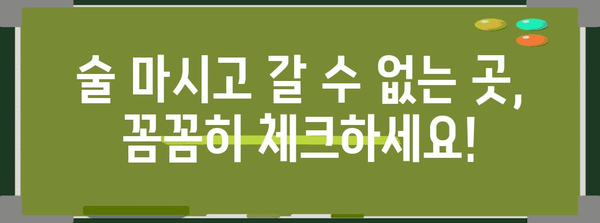 술 마시고 갈 수 없는 곳,
꼼꼼히 체크하세요!